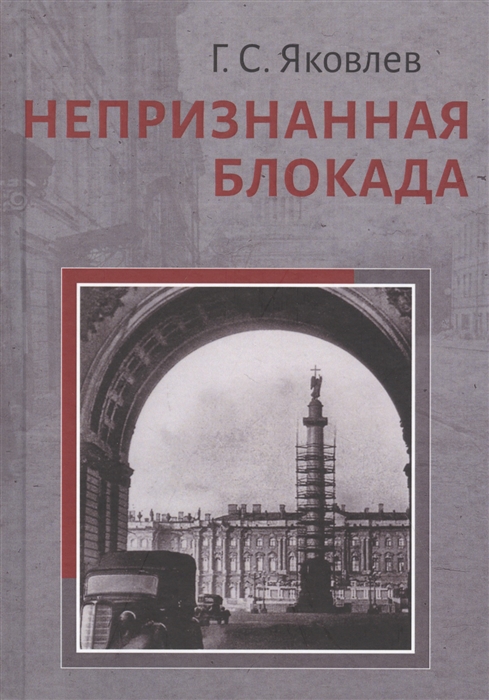 Г. С. Яковлев

НЕПРИЗНАННАЯ БЛОКАДА